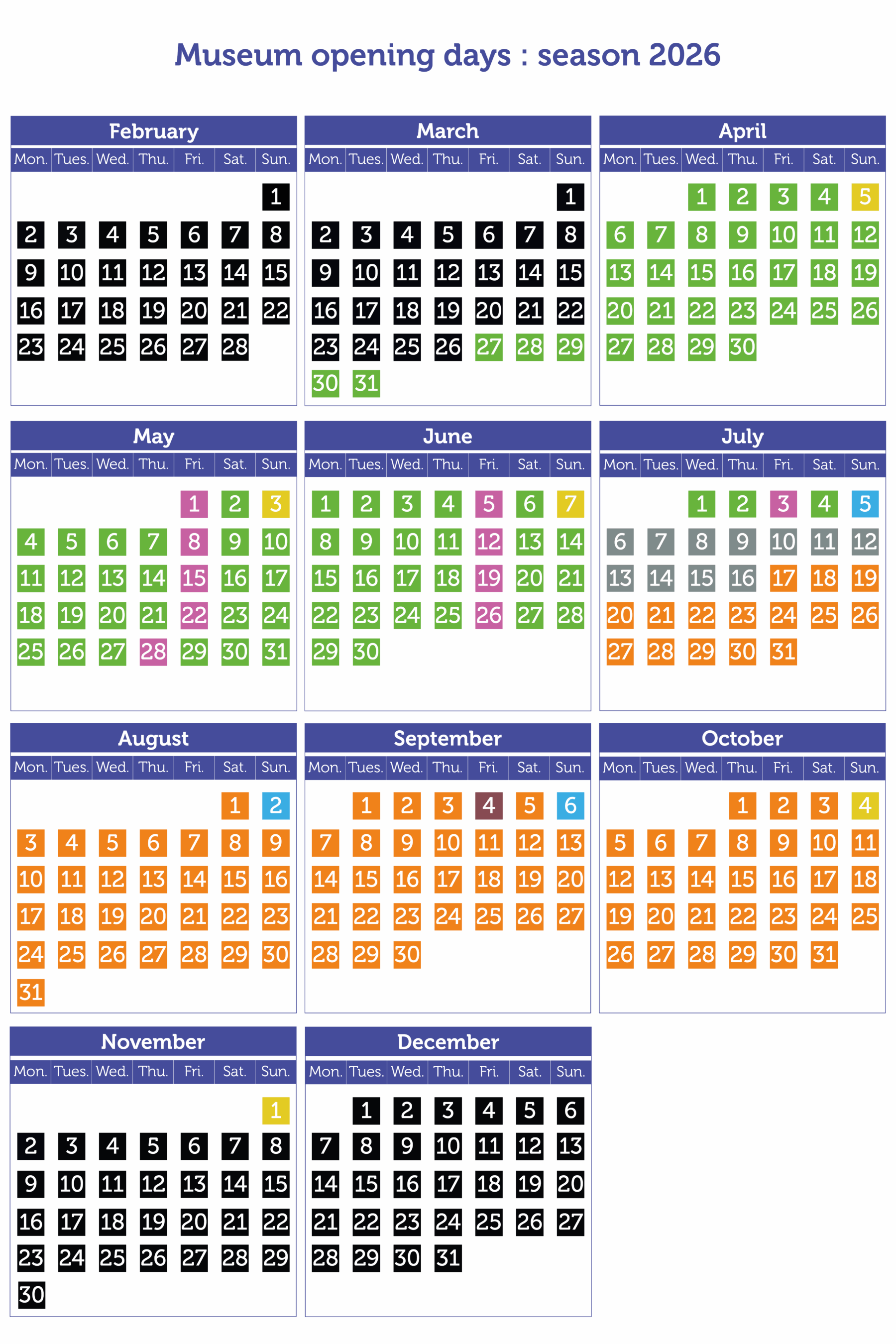 Museum opening days : season 2026

February

| Mon. | Tues. | Wed. | Thu. | Fri. | Sat. | Sun. |
|---|---|---|---|---|---|---|
| | | | | | | 1 |
| 2 | 3 | 4 | 5 | 6 | 7 | 8 |
| 9 | 10 | 11 | 12 | 13 | 14 | 15 |
| 16 | 17 | 18 | 19 | 20 | 21 | 22 |
| 23 | 24 | 25 | 26 | 27 | 28 | |

March

| Mon. | Tues. | Wed. | Thu. | Fri. | Sat. | Sun. |
|---|---|---|---|---|---|---|
| | | | | | | 1 |
| 2 | 3 | 4 | 5 | 6 | 7 | 8 |
| 9 | 10 | 11 | 12 | 13 | 14 | 15 |
| 16 | 17 | 18 | 19 | 20 | 21 | 22 |
| 23 | 24 | 25 | 26 | 27 | 28 | 29 |
| 30 | 31 | | | | | |

April

| Mon. | Tues. | Wed. | Thu. | Fri. | Sat. | Sun. |
|---|---|---|---|---|---|---|
| | | 1 | 2 | 3 | 4 | 5 |
| 6 | 7 | 8 | 9 | 10 | 11 | 12 |
| 13 | 14 | 15 | 16 | 17 | 18 | 19 |
| 20 | 21 | 22 | 23 | 24 | 25 | 26 |
| 27 | 28 | 29 | 30 | | | |

May

| Mon. | Tues. | Wed. | Thu. | Fri. | Sat. | Sun. |
|---|---|---|---|---|---|---|
| | | | | 1 | 2 | 3 |
| 4 | 5 | 6 | 7 | 8 | 9 | 10 |
| 11 | 12 | 13 | 14 | 15 | 16 | 17 |
| 18 | 19 | 20 | 21 | 22 | 23 | 24 |
| 25 | 26 | 27 | 28 | 29 | 30 | 31 |

June

| Mon. | Tues. | Wed. | Thu. | Fri. | Sat. | Sun. |
|---|---|---|---|---|---|---|
| 1 | 2 | 3 | 4 | 5 | 6 | 7 |
| 8 | 9 | 10 | 11 | 12 | 13 | 14 |
| 15 | 16 | 17 | 18 | 19 | 20 | 21 |
| 22 | 23 | 24 | 25 | 26 | 27 | 28 |
| 29 | 30 | | | | | |

July

| Mon. | Tues. | Wed. | Thu. | Fri. | Sat. | Sun. |
|---|---|---|---|---|---|---|
| | | 1 | 2 | 3 | 4 | 5 |
| 6 | 7 | 8 | 9 | 10 | 11 | 12 |
| 13 | 14 | 15 | 16 | 17 | 18 | 19 |
| 20 | 21 | 22 | 23 | 24 | 25 | 26 |
| 27 | 28 | 29 | 30 | 31 | | |

August

| Mon. | Tues. | Wed. | Thu. | Fri. | Sat. | Sun. |
|---|---|---|---|---|---|---|
| | | | | | 1 | 2 |
| 3 | 4 | 5 | 6 | 7 | 8 | 9 |
| 10 | 11 | 12 | 13 | 14 | 15 | 16 |
| 17 | 18 | 19 | 20 | 21 | 22 | 23 |
| 24 | 25 | 26 | 27 | 28 | 29 | 30 |
| 31 | | | | | | |

September

| Mon. | Tues. | Wed. | Thu. | Fri. | Sat. | Sun. |
|---|---|---|---|---|---|---|
| | 1 | 2 | 3 | 4 | 5 | 6 |
| 7 | 8 | 9 | 10 | 11 | 12 | 13 |
| 14 | 15 | 16 | 17 | 18 | 19 | 20 |
| 21 | 22 | 23 | 24 | 25 | 26 | 27 |
| 28 | 29 | 30 | | | | |

October

| Mon. | Tues. | Wed. | Thu. | Fri. | Sat. | Sun. |
|---|---|---|---|---|---|---|
| | | | 1 | 2 | 3 | 4 |
| 5 | 6 | 7 | 8 | 9 | 10 | 11 |
| 12 | 13 | 14 | 15 | 16 | 17 | 18 |
| 19 | 20 | 21 | 22 | 23 | 24 | 25 |
| 26 | 27 | 28 | 29 | 30 | 31 | |

November

| Mon. | Tues. | Wed. | Thu. | Fri. | Sat. | Sun. |
|---|---|---|---|---|---|---|
| | | | | | | 1 |
| 2 | 3 | 4 | 5 | 6 | 7 | 8 |
| 9 | 10 | 11 | 12 | 13 | 14 | 15 |
| 16 | 17 | 18 | 19 | 20 | 21 | 22 |
| 23 | 24 | 25 | 26 | 27 | 28 | 29 |
| 30 | | | | | | |

December

| Mon. | Tues. | Wed. | Thu. | Fri. | Sat. | Sun. |
|---|---|---|---|---|---|---|
| | 1 | 2 | 3 | 4 | 5 | 6 |
| 7 | 8 | 9 | 10 | 11 | 12 | 13 |
| 14 | 15 | 16 | 17 | 18 | 19 | 20 |
| 21 | 22 | 23 | 24 | 25 | 26 | 27 |
| 28 | 29 | 30 | 31 | | | |